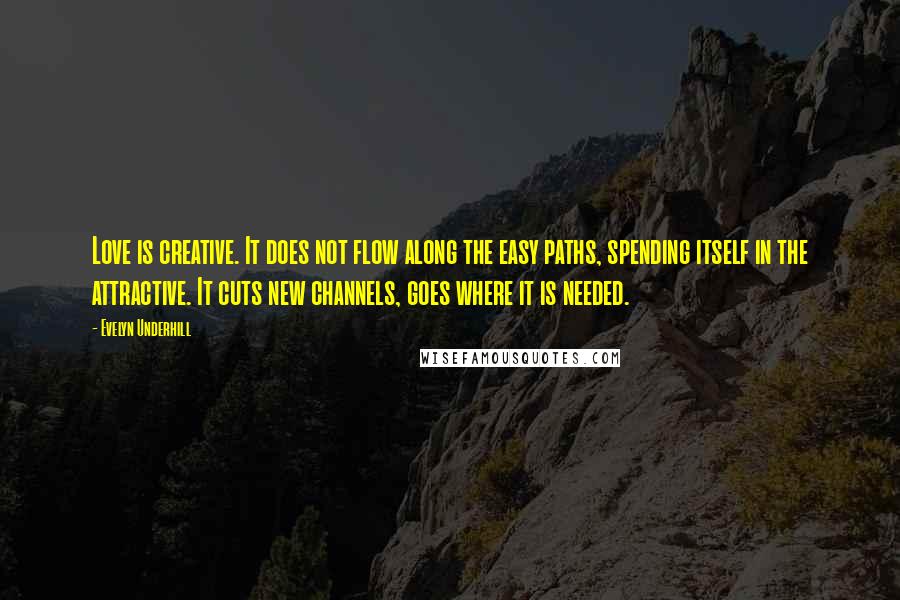 Love is creative. It does not flow along the easy paths, spending itself in the attractive. It cuts new channels, goes where it is needed.

- Evelyn Underhill

WISEFAMOUSQUOTES.COM